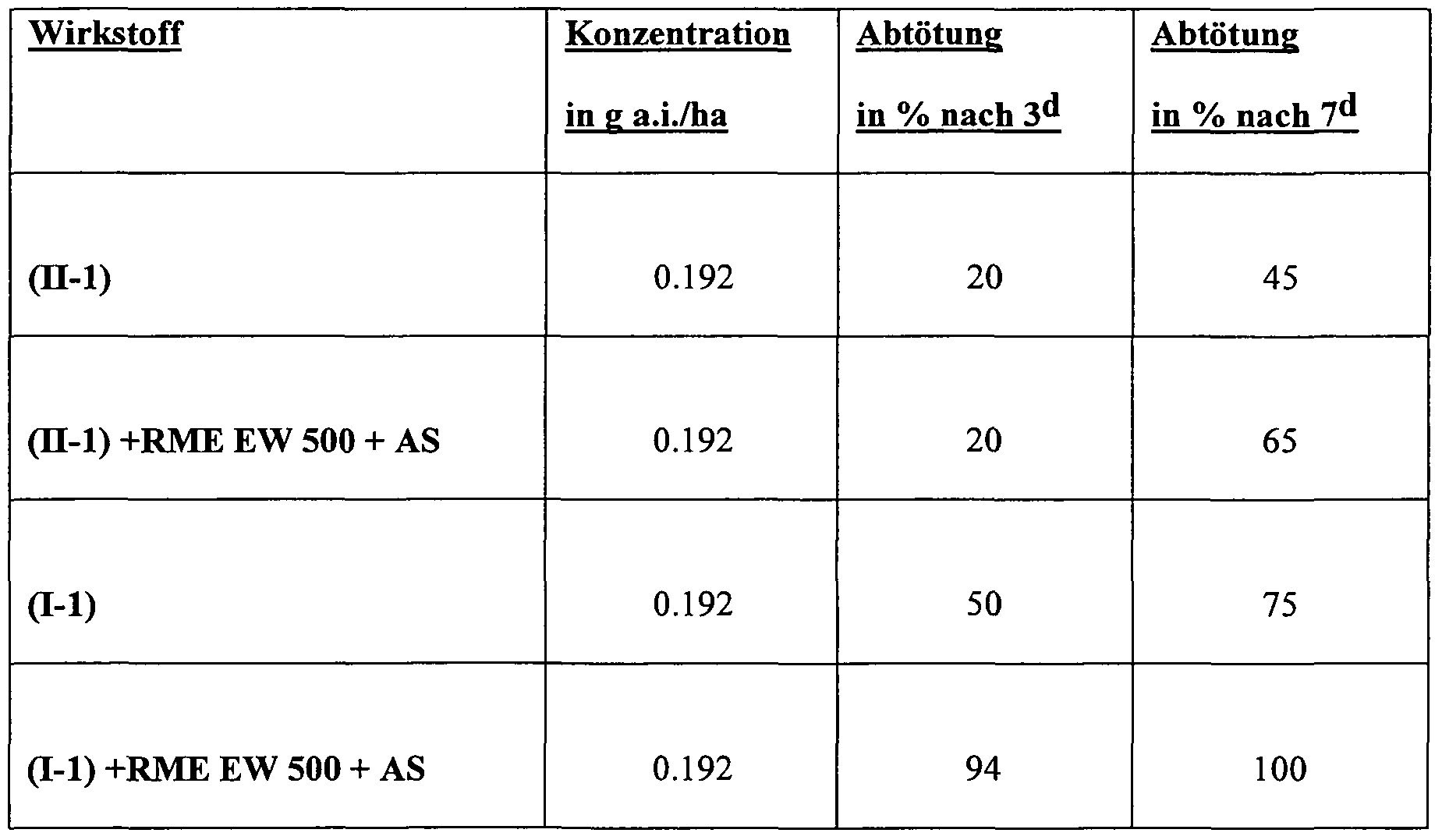 | Wirkstoff | Konzentration in g a.i./ha | Abtötung in % nach $3^d$ | Abtötung in % nach $7^d$ |
|---|---|---|---|
| (II-1) | 0.192 | 20 | 45 |
| (II-1) +RME EW 500 + AS | 0.192 | 20 | 65 |
| (I-1) | 0.192 | 50 | 75 |
| (I-1) +RME EW 500 + AS | 0.192 | 94 | 100 |